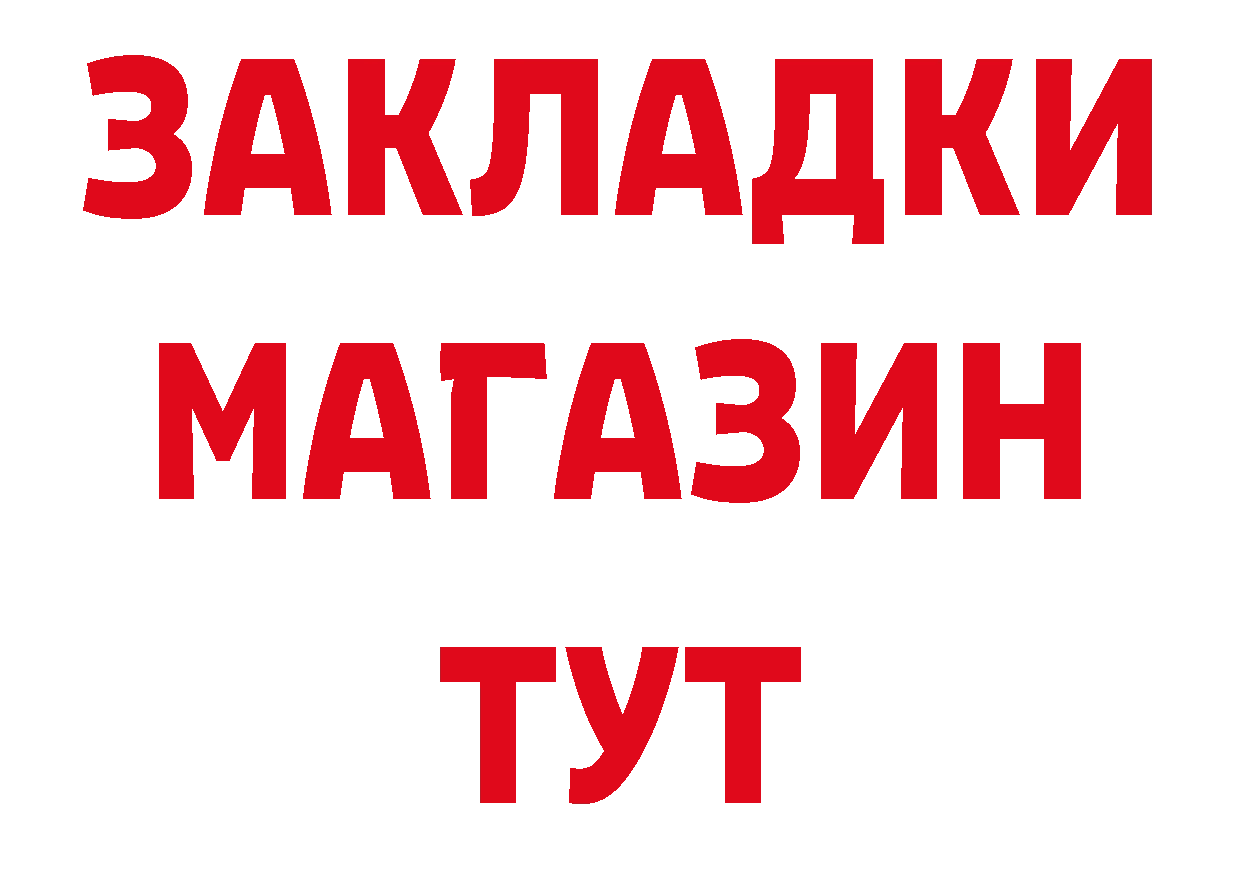 ЗАКЛАДКИ
МАГАЗИН
ТУТ